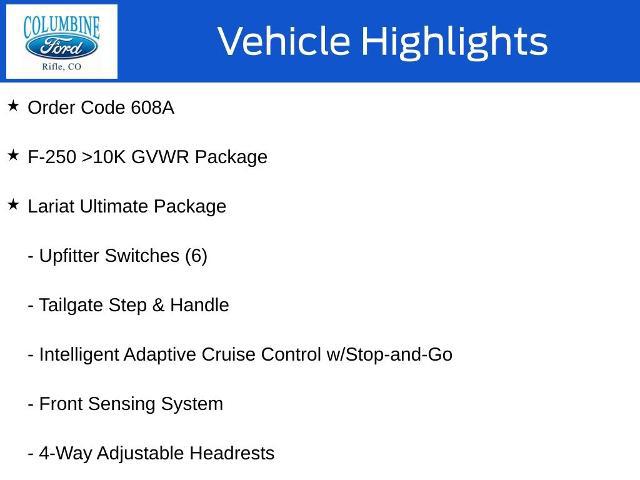 COLUMBINE
Ford
Rifle, CO

Vehicle Highlights

★ Order Code 608A

★ F-250 >10K GVWR Package

★ Lariat Ultimate Package

- Upfitter Switches (6)

- Tailgate Step & Handle

- Intelligent Adaptive Cruise Control w/Stop-and-Go

- Front Sensing System

- 4-Way Adjustable Headrests